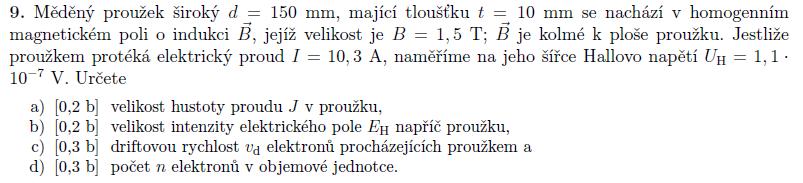 **9.** Měděný proužek široký $d = 150$ mm, mající tloušťku $t = 10$ mm se nachází v homogenním magnetickém poli o indukci $\vec{B}$, jejíž velikost je $B = 1,5$ T; $\vec{B}$ je kolmé k ploše proužku. Jestliže proužkem protéká elektrický proud $I = 10,3$ A, naměříme na jeho šířce Hallovo napětí $U_{\mathrm{H}} = 1,1 \cdot 10^{-7}$ V. Určete

a) [0,2 b] velikost hustoty proudu $J$ v proužku,
b) [0,2 b] velikost intenzity elektrického pole $E_{\mathrm{H}}$ napříč proužku,
c) [0,3 b] driftovou rychlost $v_{\mathrm{d}}$ elektronů procházejících proužkem a
d) [0,3 b] počet $n$ elektronů v objemové jednotce.